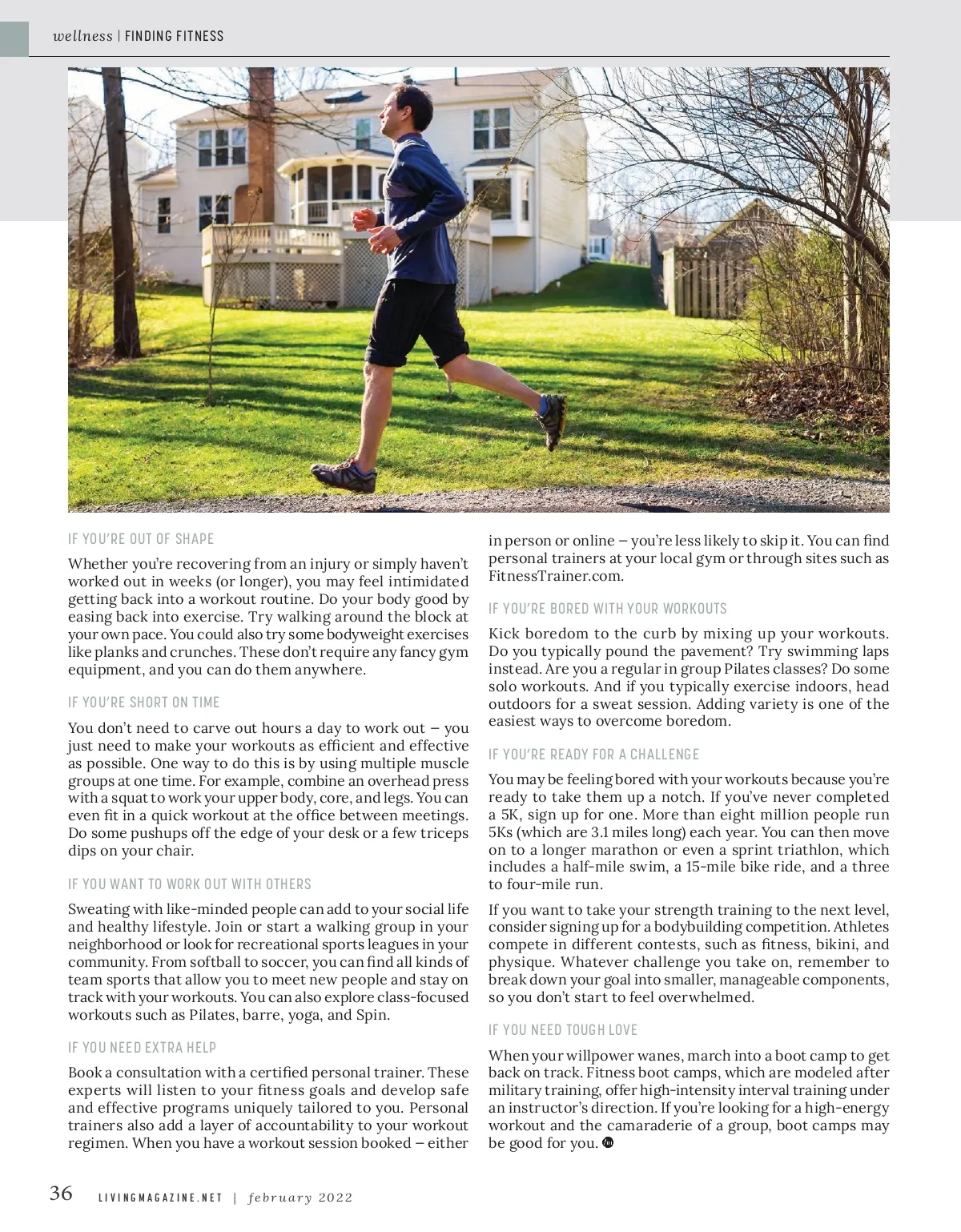 wellness | FINDING FITNESS

IF YOU'RE OUT OF SHAPE

Whether you're recovering from an injury or simply haven't worked out in weeks (or longer), you may feel intimidated getting back into a workout routine. Do your body good by easing back into exercise. Try walking around the block at your own pace. You could also try some bodyweight exercises like planks and crunches. These don't require any fancy gym equipment, and you can do them anywhere.

IF YOU'RE SHORT ON TIME

You don't need to carve out hours a day to work out – you just need to make your workouts as efficient and effective as possible. One way to do this is by using multiple muscle groups at one time. For example, combine an overhead press with a squat to work your upper body, core, and legs. You can even fit in a quick workout at the office between meetings. Do some pushups off the edge of your desk or a few triceps dips on your chair.

IF YOU WANT TO WORK OUT WITH OTHERS

Sweating with like-minded people can add to your social life and healthy lifestyle. Join or start a walking group in your neighborhood or look for recreational sports leagues in your community. From softball to soccer, you can find all kinds of team sports that allow you to meet new people and stay on track with your workouts. You can also explore class-focused workouts such as Pilates, barre, yoga, and Spin.

IF YOU NEED EXTRA HELP

Book a consultation with a certified personal trainer. These experts will listen to your fitness goals and develop safe and effective programs uniquely tailored to you. Personal trainers also add a layer of accountability to your workout regimen. When you have a workout session booked – either in person or online – you're less likely to skip it. You can find personal trainers at your local gym or through sites such as FitnessTrainer.com.

IF YOU'RE BORED WITH YOUR WORKOUTS

Kick boredom to the curb by mixing up your workouts. Do you typically pound the pavement? Try swimming laps instead. Are you a regular in group Pilates classes? Do some solo workouts. And if you typically exercise indoors, head outdoors for a sweat session. Adding variety is one of the easiest ways to overcome boredom.

IF YOU'RE READY FOR A CHALLENGE

You may be feeling bored with your workouts because you're ready to take them up a notch. If you've never completed a 5K, sign up for one. More than eight million people run 5Ks (which are 3.1 miles long) each year. You can then move on to a longer marathon or even a sprint triathlon, which includes a half-mile swim, a 15-mile bike ride, and a three to four-mile run.

If you want to take your strength training to the next level, consider signing up for a bodybuilding competition. Athletes compete in different contests, such as fitness, bikini, and physique. Whatever challenge you take on, remember to break down your goal into smaller, manageable components, so you don't start to feel overwhelmed.

IF YOU NEED TOUGH LOVE

When your willpower wanes, march into a boot camp to get back on track. Fitness boot camps, which are modeled after military training, offer high-intensity interval training under an instructor's direction. If you're looking for a high-energy workout and the camaraderie of a group, boot camps may be good for you.

36 LIVINGMAGAZINE.NET | february 2022